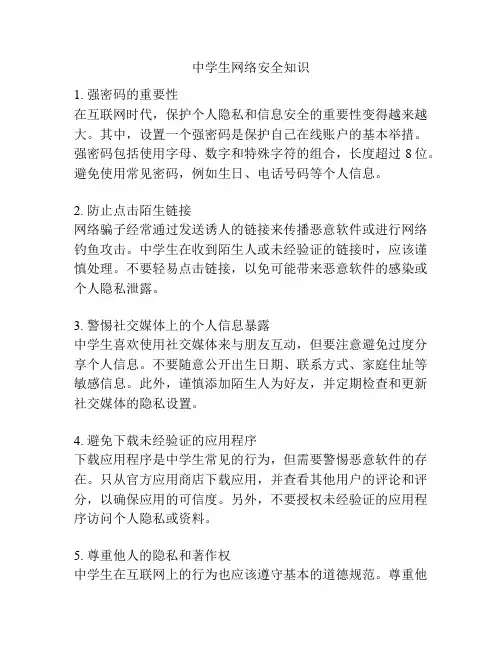 中学生网络安全知识

1. 强密码的重要性
在互联网时代，保护个人隐私和信息安全的重要性变得越来越大。其中，设置一个强密码是保护自己在线账户的基本举措。强密码包括使用字母、数字和特殊字符的组合，长度超过 8 位。避免使用常见密码，例如生日、电话号码等个人信息。

2. 防止点击陌生链接
网络骗子经常通过发送诱人的链接来传播恶意软件或进行网络钓鱼攻击。中学生在收到陌生人或未经验证的链接时，应该谨慎处理。不要轻易点击链接，以免可能带来恶意软件的感染或个人隐私泄露。

3. 警惕社交媒体上的个人信息暴露
中学生喜欢使用社交媒体来与朋友互动，但要注意避免过度分享个人信息。不要随意公开出生日期、联系方式、家庭住址等敏感信息。此外，谨慎添加陌生人为好友，并定期检查和更新社交媒体的隐私设置。

4. 避免下载未经验证的应用程序
下载应用程序是中学生常见的行为，但需要警惕恶意软件的存在。只从官方应用商店下载应用，并查看其他用户的评论和评分，以确保应用的可信度。另外，不要授权未经验证的应用程序访问个人隐私或资料。

5. 尊重他人的隐私和著作权
中学生在互联网上的行为也应该遵守基本的道德规范。尊重他